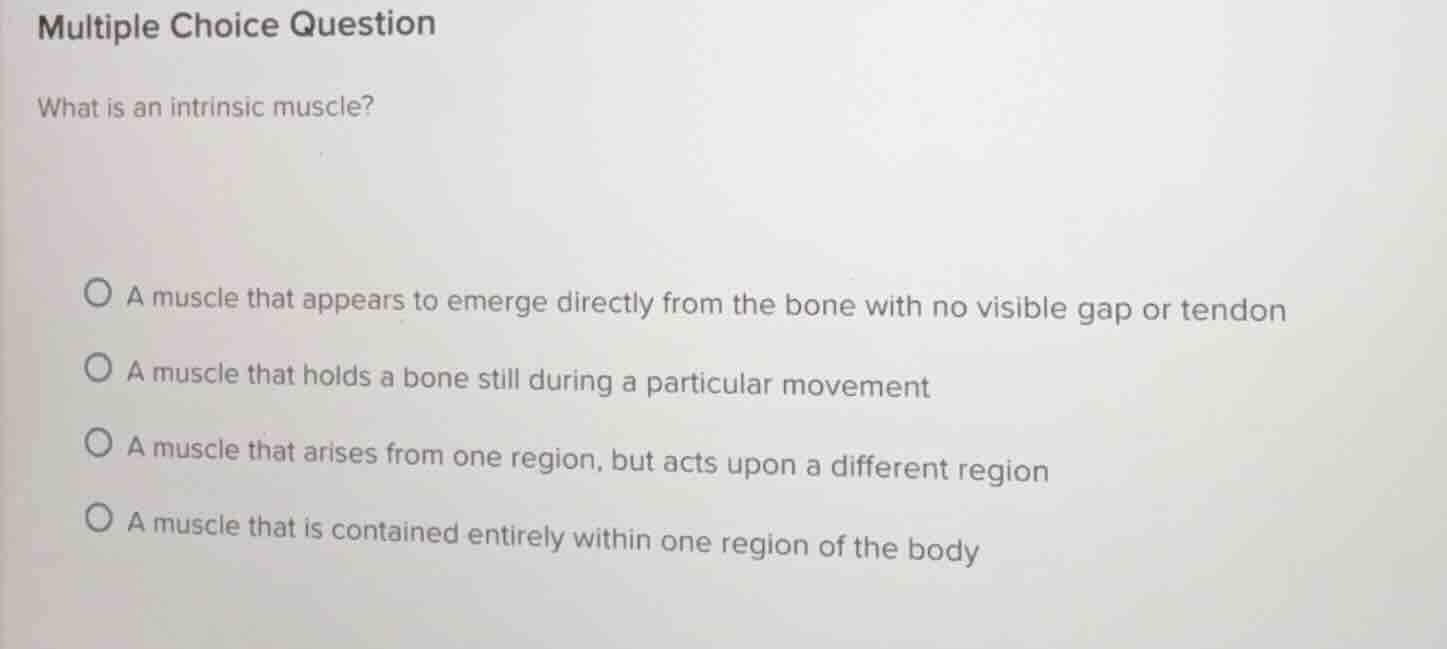 Multiple Choice Question

What is an intrinsic muscle?

A muscle that appears to emerge directly from the bone with no visible gap or tendon

A muscle that holds a bone still during a particular movement

A muscle that arises from one region, but acts upon a different region

A muscle that is contained entirely within one region of the body